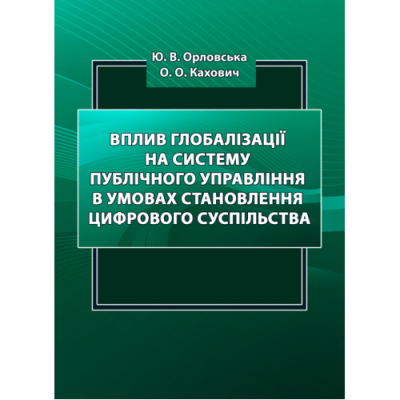 Ю. В. Орловська
О. О. Кахович

ВПЛИВ ГЛОБАЛІЗАЦІЇ НА СИСТЕМУ ПУБЛІЧНОГО УПРАВЛІННЯ В УМОВАХ СТАНОВЛЕННЯ ЦИФРОВОГО СУСПІЛЬСТВА